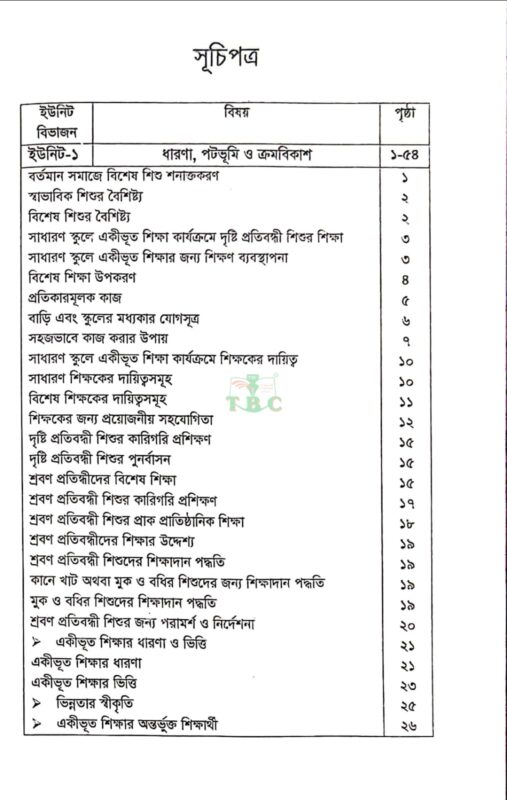 সূচিপত্র

| ইউনিট বিভাজন | বিষয় | পৃষ্ঠা |
|---|---|---|
| ইউনিট-১ | ধারণা, পটভূমি ও ক্রমবিকাশ | ১-৫৪ |
| বর্তমান সমাজে বিশেষ শিশু শনাক্তকরণ | | ১ |
| স্বাভাবিক শিশুর বৈশিষ্ট্য | | ২ |
| বিশেষ শিশুর বৈশিষ্ট্য | | ২ |
| সাধারণ স্কুলে একীভূত শিক্ষা কার্যক্রমে দৃষ্টি প্রতিবন্ধী শিশুর শিক্ষা | | ৩ |
| সাধারণ স্কুলে একীভূত শিক্ষার জন্য শিক্ষণ ব্যবস্থাপনা | | ৩ |
| বিশেষ শিক্ষা উপকরণ | | ৪ |
| প্রতিকারমূলক কাজ | | ৫ |
| বাড়ি এবং স্কুলের মধ্যকার যোগসূত্র | | ৬ |
| সহজভাবে কাজ করার উপায় | | ৭ |
| সাধারণ স্কুলে একীভূত শিক্ষা কার্যক্রমে শিক্ষকের দায়িত্ব | | ১০ |
| সাধারণ শিক্ষকের দায়িত্বসমূহ | | ১০ |
| বিশেষ শিক্ষকের দায়িত্বসমূহ | | ১১ |
| শিক্ষকের জন্য প্রয়োজনীয় সহযোগিতা | | ১২ |
| দৃষ্টি প্রতিবন্ধী শিশুর কারিগরি প্রশিক্ষণ | | ১৫ |
| দৃষ্টি প্রতিবন্ধী শিশুর পুনর্বাসন | | ১৫ |
| শ্রবণ প্রতিবন্ধীদের বিশেষ শিক্ষা | | ১৫ |
| শ্রবণ প্রতিবন্ধী শিশুর কারিগরি প্রশিক্ষণ | | ১৭ |
| শ্রবণ প্রতিবন্ধী শিশুর প্রাক প্রাতিষ্ঠানিক শিক্ষা | | ১৮ |
| শ্রবণ প্রতিবন্ধীদের শিক্ষার উদ্দেশ্য | | ১৯ |
| শ্রবণ প্রতিবন্ধী শিশুদের শিক্ষাদান পদ্ধতি | | ১৯ |
| কানে খাট অথবা মুক ও বধির শিশুদের জন্য শিক্ষাদান পদ্ধতি | | ১৯ |
| মুক ও বধির শিশুদের শিক্ষাদান পদ্ধতি | | ১৯ |
| শ্রবণ প্রতিবন্ধী শিশুর জন্য পরামর্শ ও নির্দেশনা | | ২০ |
| ➢ একীভূত শিক্ষার ধারণা ও ভিত্তি | | ২১ |
| একীভূত শিক্ষার ধারণা | | ২১ |
| একীভূত শিক্ষার ভিত্তি | | ২৩ |
| ➢ ভিন্নতার স্বীকৃতি | | ২৫ |
| ➢ একীভূত শিক্ষার অন্তর্ভুক্ত শিক্ষার্থী | | ২৬ |

TBC